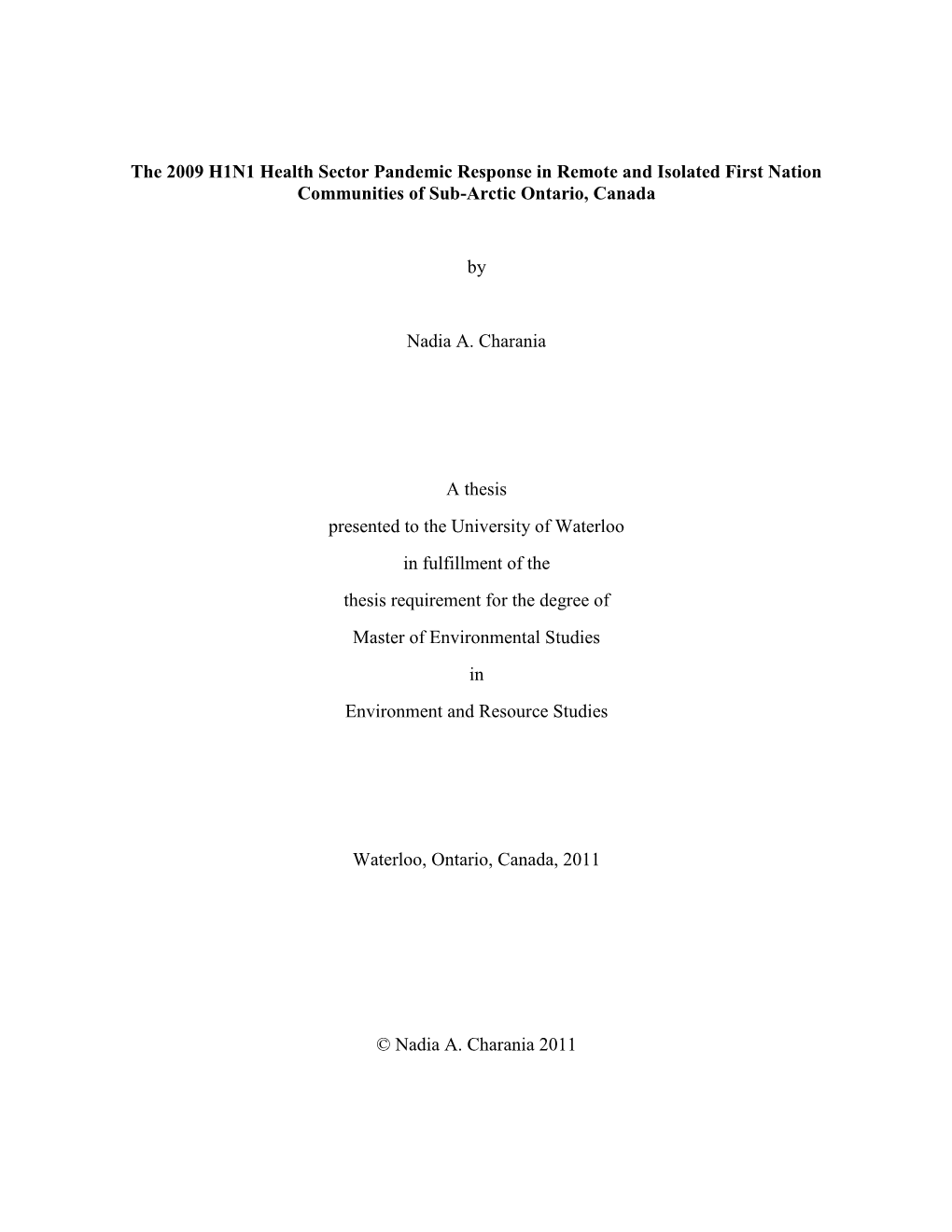 The 2009 H1N1 Health Sector Pandemic Response in Remote and Isolated First Nation Communities of Sub-Arctic Ontario, Canada

by

Nadia A. Charania

A thesis
presented to the University of Waterloo
in fulfillment of the
thesis requirement for the degree of
Master of Environmental Studies
in
Environment and Resource Studies

Waterloo, Ontario, Canada, 2011

© Nadia A. Charania 2011